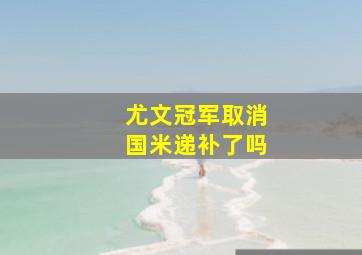 尤文冠军取消
国米递补了吗